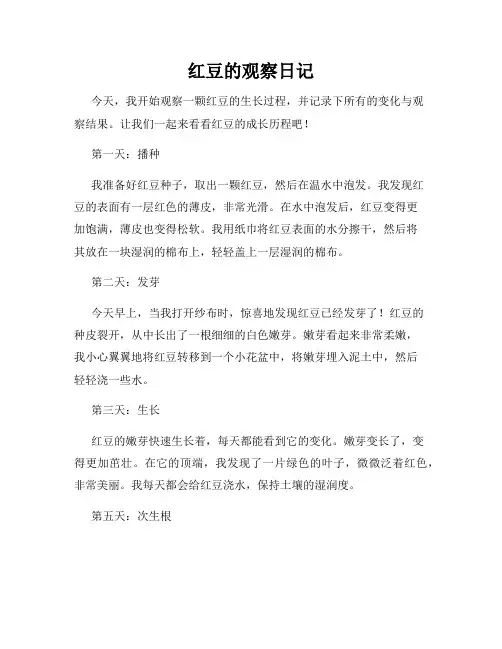 红豆的观察日记

今天，我开始观察一颗红豆的生长过程，并记录下所有的变化与观察结果。让我们一起来看看红豆的成长历程吧！

第一天：播种

我准备好红豆种子，取出一颗红豆，然后在温水中泡发。我发现红豆的表面有一层红色的薄皮，非常光滑。在水中泡发后，红豆变得更加饱满，薄皮也变得松软。我用纸巾将红豆表面的水分擦干，然后将其放在一块湿润的棉布上，轻轻盖上一层湿润的棉布。

第二天：发芽

今天早上，当我打开纱布时，惊喜地发现红豆已经发芽了！红豆的种皮裂开，从中长出了一根细细的白色嫩芽。嫩芽看起来非常柔嫩，我小心翼翼地将红豆转移到一个小花盆中，将嫩芽埋入泥土中，然后轻轻浇一些水。

第三天：生长

红豆的嫩芽快速生长着，每天都能看到它的变化。嫩芽变长了，变得更加茁壮。在它的顶端，我发现了一片绿色的叶子，微微泛着红色，非常美丽。我每天都会给红豆浇水，保持土壤的湿润度。

第五天：次生根